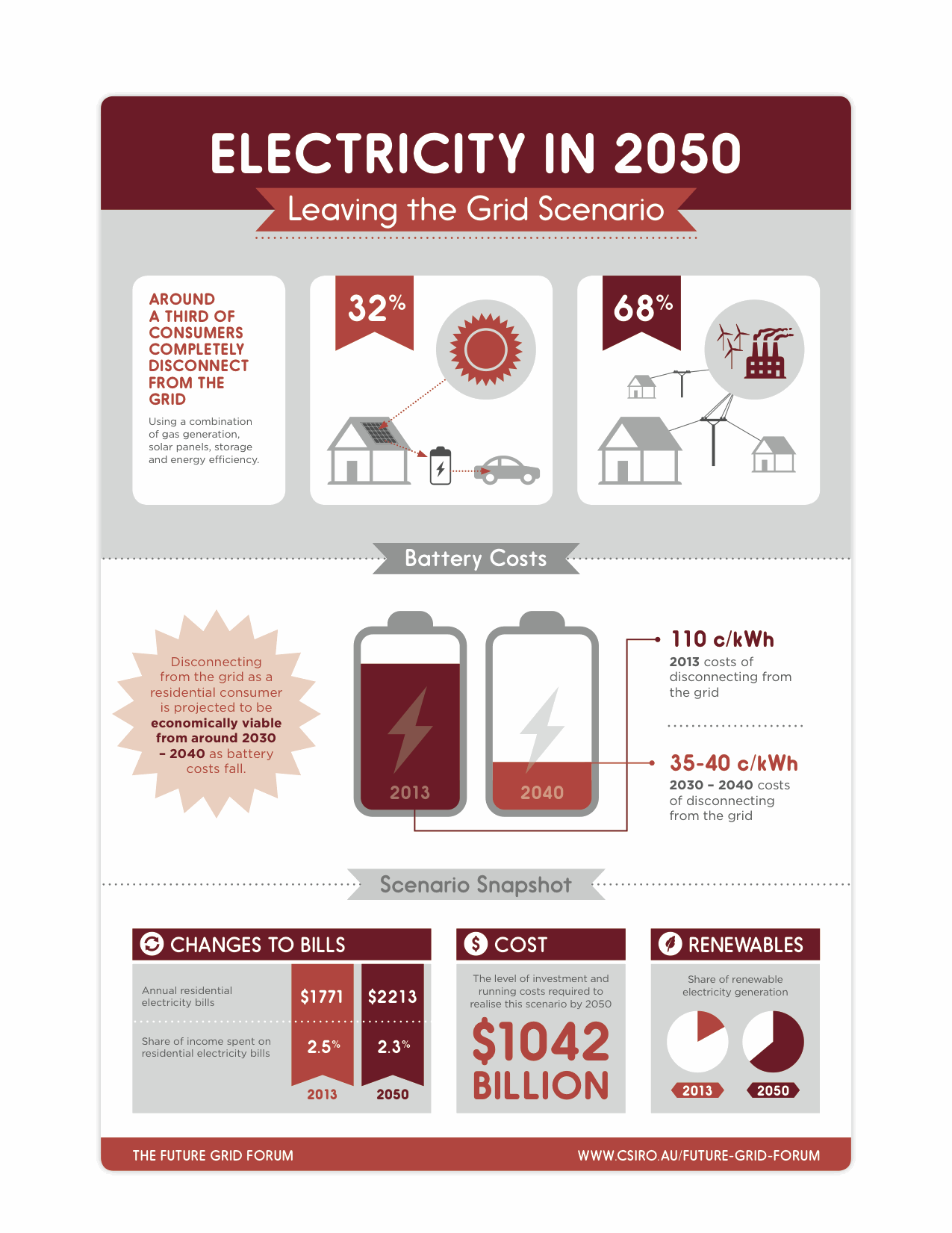 ELECTRICITY IN 2050

Leaving the Grid Scenario

AROUND A THIRD OF CONSUMERS COMPLETELY DISCONNECT FROM THE GRID

Using a combination of gas generation, solar panels, storage and energy efficiency.

32%

68%

Battery Costs

Disconnecting from the grid as a residential consumer is projected to be economically viable from around 2030 – 2040 as battery costs fall.

2013

2040

110 c/kWh
2013 costs of disconnecting from the grid

35-40 c/kWh
2030 – 2040 costs of disconnecting from the grid

Scenario Snapshot

CHANGES TO BILLS

| | 2013 | 2050 |
|---|---|---|
| Annual residential electricity bills | $1771 | $2213 |
| Share of income spent on residential electricity bills | 2.5% | 2.3% |

COST

The level of investment and running costs required to realise this scenario by 2050

$1042 BILLION

RENEWABLES

Share of renewable electricity generation

2013

2050

THE FUTURE GRID FORUM

WWW.CSIRO.AU/FUTURE-GRID-FORUM